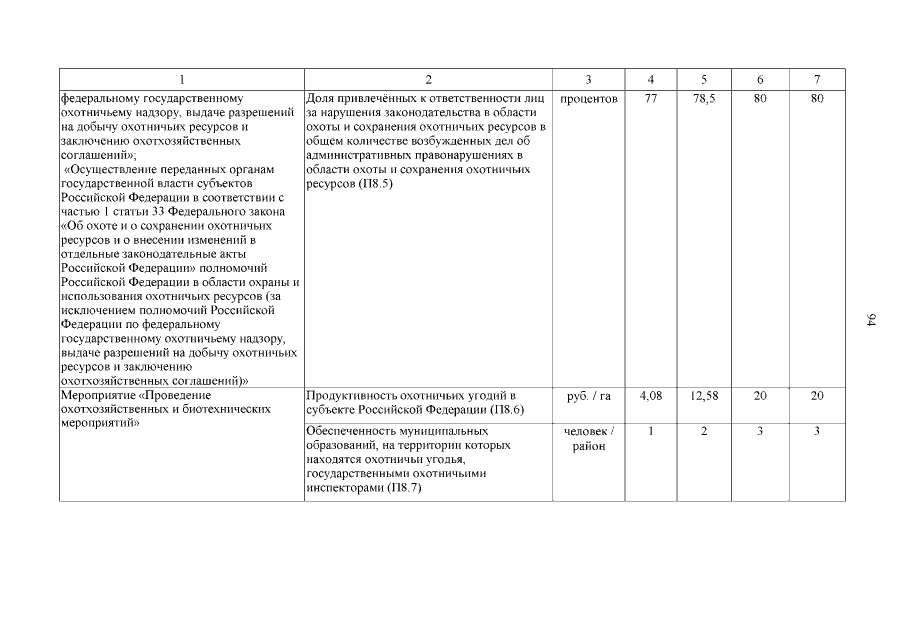 | 1 | 2 | 3 | 4 | 5 | 6 | 7 |
|---|---|---|---|---|---|---|
| федеральному государственному охотничьему надзору, выдаче разрешений на добычу охотничьих ресурсов и заключению охотхозяйственных соглашений»; «Осуществление переданных органам государственной власти субъектов Российской Федерации в соответствии с частью 1 статьи 33 Федерального закона «Об охоте и о сохранении охотничьих ресурсов и о внесении изменений в отдельные законодательные акты Российской Федерации» полномочий Российской Федерации в области охраны и использования охотничьих ресурсов (за исключением полномочий Российской Федерации по федеральному государственному охотничьему надзору, выдаче разрешений на добычу охотничьих ресурсов и заключению охотхозяйственных соглашений)» | Доля привлечённых к ответственности лиц за нарушения законодательства в области охоты и сохранения охотничьих ресурсов в общем количестве возбужденных дел об административных правонарушениях в области охоты и сохранения охотничьих ресурсов (П8.5) | процентов | 77 | 78,5 | 80 | 80 |
| Мероприятие «Проведение охотхозяйственных и биотехнических мероприятий» | Продуктивность охотничьих угодий в субъекте Российской Федерации (П8.6) | руб. / га | 4,08 | 12,58 | 20 | 20 |
| | Обеспеченность муниципальных образований, на территории которых находятся охотничьи угодья, государственными охотничьими инспекторами (П8.7) | человек / район | 1 | 2 | 3 | 3 |

94